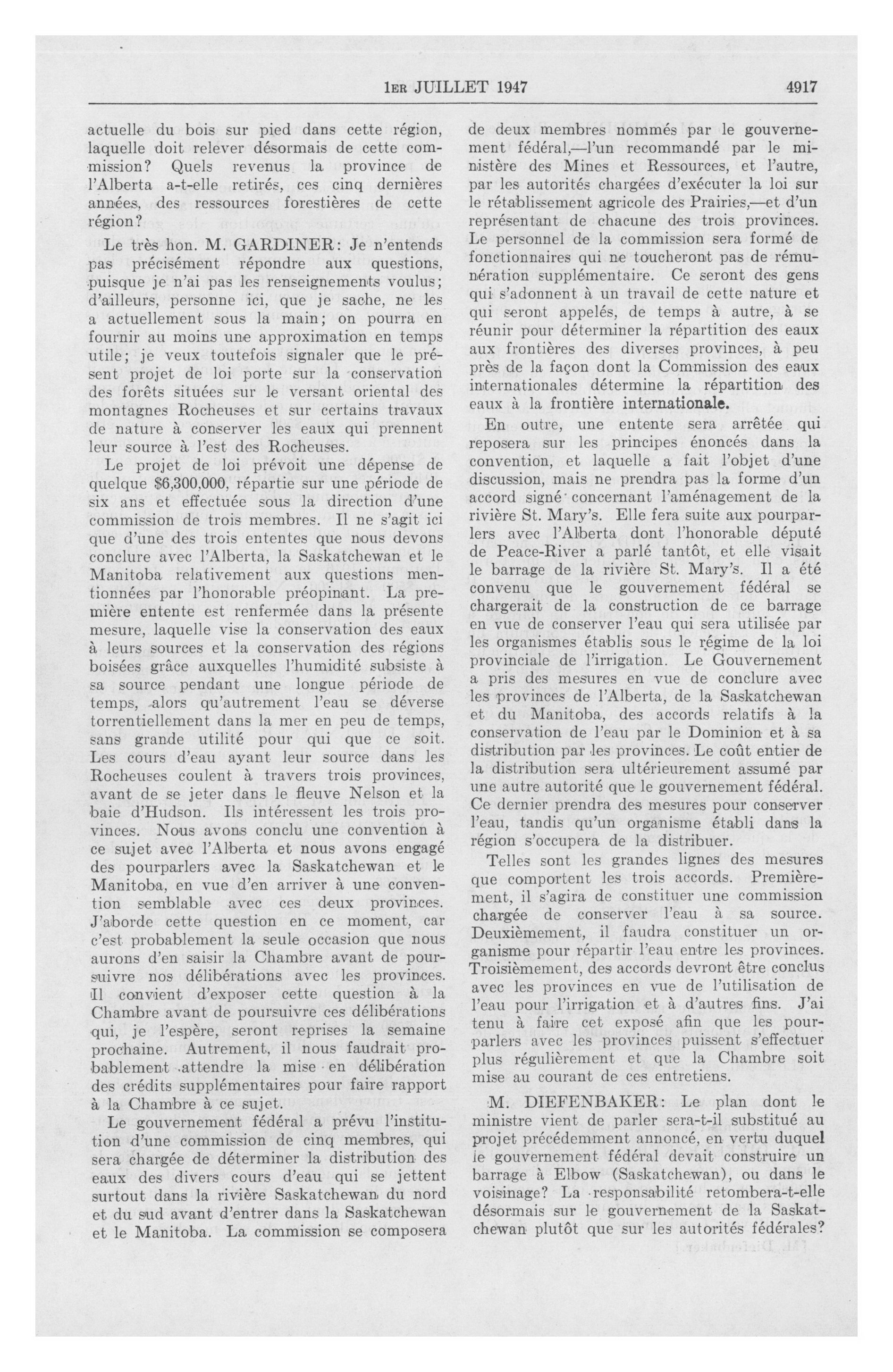 1ER JUILLET 1947 4917

actuelle du bois sur pied dans cette région, laquelle doit relever désormais de cette commission? Quels revenus la province de l'Alberta a-t-elle retirés, ces cinq dernières années, des ressources forestières de cette région?

Le très hon. M. GARDINER: Je n'entends pas précisément répondre aux questions, puisque je n'ai pas les renseignements voulus; d'ailleurs, personne ici, que je sache, ne les a actuellement sous la main; on pourra en fournir au moins une approximation en temps utile; je veux toutefois signaler que le présent projet de loi porte sur la conservation des forêts situées sur le versant oriental des montagnes Rocheuses et sur certains travaux de nature à conserver les eaux qui prennent leur source à l'est des Rocheuses.

Le projet de loi prévoit une dépense de quelque $6,300,000, répartie sur une période de six ans et effectuée sous la direction d'une commission de trois membres. Il ne s'agit ici que d'une des trois ententes que nous devons conclure avec l'Alberta, la Saskatchewan et le Manitoba relativement aux questions mentionnées par l'honorable préopinant. La première entente est renfermée dans la présente mesure, laquelle vise la conservation des eaux à leurs sources et la conservation des régions boisées grâce auxquelles l'humidité subsiste à sa source pendant une longue période de temps, alors qu'autrement l'eau se déverse torrentiellement dans la mer en peu de temps, sans grande utilité pour qui que ce soit. Les cours d'eau ayant leur source dans les Rocheuses coulent à travers trois provinces, avant de se jeter dans le fleuve Nelson et la baie d'Hudson. Ils intéressent les trois provinces. Nous avons conclu une convention à ce sujet avec l'Alberta et nous avons engagé des pourparlers avec la Saskatchewan et le Manitoba, en vue d'en arriver à une convention semblable avec ces deux provinces. J'aborde cette question en ce moment, car c'est probablement la seule occasion que nous aurons d'en saisir la Chambre avant de poursuivre nos délibérations avec les provinces. Il convient d'exposer cette question à la Chambre avant de poursuivre ces délibérations qui, je l'espère, seront reprises la semaine prochaine. Autrement, il nous faudrait probablement attendre la mise en délibération des crédits supplémentaires pour faire rapport à la Chambre à ce sujet.

Le gouvernement fédéral a prévu l'institution d'une commission de cinq membres, qui sera chargée de déterminer la distribution des eaux des divers cours d'eau qui se jettent surtout dans la rivière Saskatchewan du nord et du sud avant d'entrer dans la Saskatchewan et le Manitoba. La commission se composera de deux membres nommés par le gouvernement fédéral,—l'un recommandé par le ministère des Mines et Ressources, et l'autre, par les autorités chargées d'exécuter la loi sur le rétablissement agricole des Prairies,—et d'un représentant de chacune des trois provinces. Le personnel de la commission sera formé de fonctionnaires qui ne toucheront pas de rémunération supplémentaire. Ce seront des gens qui s'adonnent à un travail de cette nature et qui seront appelés, de temps à autre, à se réunir pour déterminer la répartition des eaux aux frontières des diverses provinces, à peu près de la façon dont la Commission des eaux internationales détermine la répartition des eaux à la frontière internationale.

En outre, une entente sera arrêtée qui reposera sur les principes énoncés dans la convention, et laquelle a fait l'objet d'une discussion, mais ne prendra pas la forme d'un accord signé concernant l'aménagement de la rivière St. Mary's. Elle fera suite aux pourparlers avec l'Alberta dont l'honorable député de Peace-River a parlé tantôt, et elle visait le barrage de la rivière St. Mary's. Il a été convenu que le gouvernement fédéral se chargerait de la construction de ce barrage en vue de conserver l'eau qui sera utilisée par les organismes établis sous le régime de la loi provinciale de l'irrigation. Le Gouvernement a pris des mesures en vue de conclure avec les provinces de l'Alberta, de la Saskatchewan et du Manitoba, des accords relatifs à la conservation de l'eau par le Dominion et à sa distribution par les provinces. Le coût entier de la distribution sera ultérieurement assumé par une autre autorité que le gouvernement fédéral. Ce dernier prendra des mesures pour conserver l'eau, tandis qu'un organisme établi dans la région s'occupera de la distribuer.

Telles sont les grandes lignes des mesures que comportent les trois accords. Premièrement, il s'agira de constituer une commission chargée de conserver l'eau à sa source. Deuxièmement, il faudra constituer un organisme pour répartir l'eau entre les provinces. Troisièmement, des accords devront être conclus avec les provinces en vue de l'utilisation de l'eau pour l'irrigation et à d'autres fins. J'ai tenu à faire cet exposé afin que les pourparlers avec les provinces puissent s'effectuer plus régulièrement et que la Chambre soit mise au courant de ces entretiens.

M. DIEFENBAKER: Le plan dont le ministre vient de parler sera-t-il substitué au projet précédemment annoncé, en vertu duquel le gouvernement fédéral devait construire un barrage à Elbow (Saskatchewan), ou dans le voisinage? La responsabilité retombera-t-elle désormais sur le gouvernement de la Saskatchewan plutôt que sur les autorités fédérales?